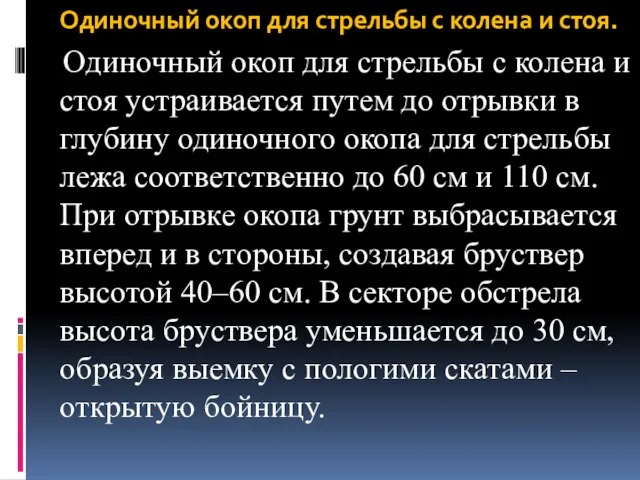 Одиночный окоп для стрельбы с колена и стоя.

Одиночный окоп для стрельбы с колена и стоя устраивается путем до отрывки в глубину одиночного окопа для стрельбы лежа соответственно до 60 см и 110 см. При отрывке окопа грунт выбрасывается вперед и в стороны, создавая бруствер высотой 40–60 см. В секторе обстрела высота бруствера уменьшается до 30 см, образуя выемку с пологими скатами – открытую бойницу.